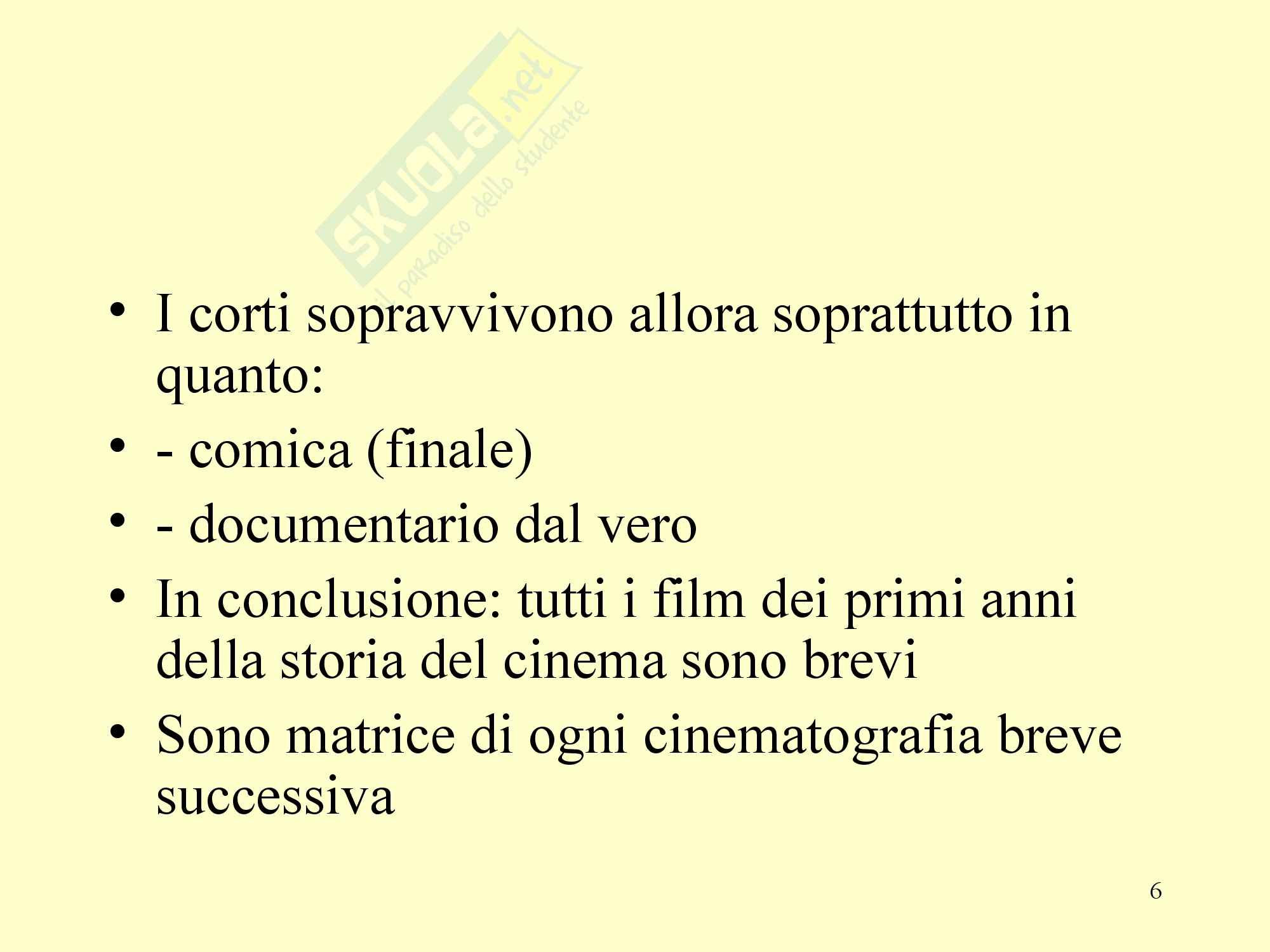 • I corti sopravvivono allora soprattutto in quanto:
• - comica (finale)
• - documentario dal vero
• In conclusione: tutti i film dei primi anni della storia del cinema sono brevi
• Sono matrice di ogni cinematografia breve successiva

6

SKUOLA.net
il paradiso dello studente